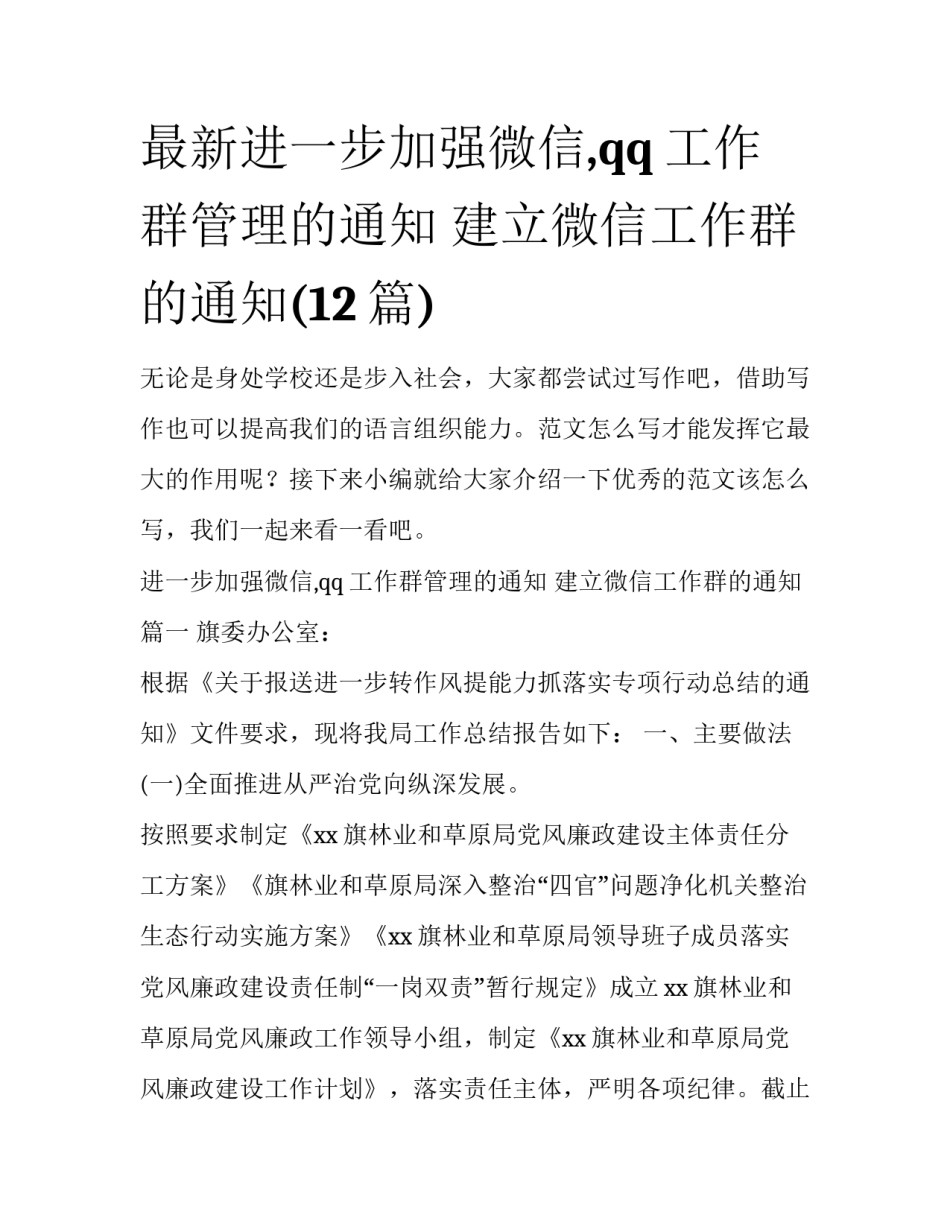 最新进一步加强微信,qq 工作群管理的通知 建立微信工作群的通知(12 篇)

无论是身处学校还是步入社会，大家都尝试过写作吧，借助写作也可以提高我们的语言组织能力。范文怎么写才能发挥它最大的作用呢？接下来小编就给大家介绍一下优秀的范文该怎么写，我们一起来看一看吧。

进一步加强微信,qq 工作群管理的通知 建立微信工作群的通知篇一 旗委办公室：

根据《关于报送进一步转作风提能力抓落实专项行动总结的通知》文件要求，现将我局工作总结报告如下： 一、主要做法

(一)全面推进从严治党向纵深发展。

按照要求制定《xx 旗林业和草原局党风廉政建设主体责任分工方案》《旗林业和草原局深入整治“四官”问题净化机关整治生态行动实施方案》《xx 旗林业和草原局领导班子成员落实党风廉政建设责任制“一岗双责”暂行规定》成立 xx 旗林业和草原局党风廉政工作领导小组，制定《xx 旗林业和草原局党风廉政建设工作计划》，落实责任主体，严明各项纪律。截止